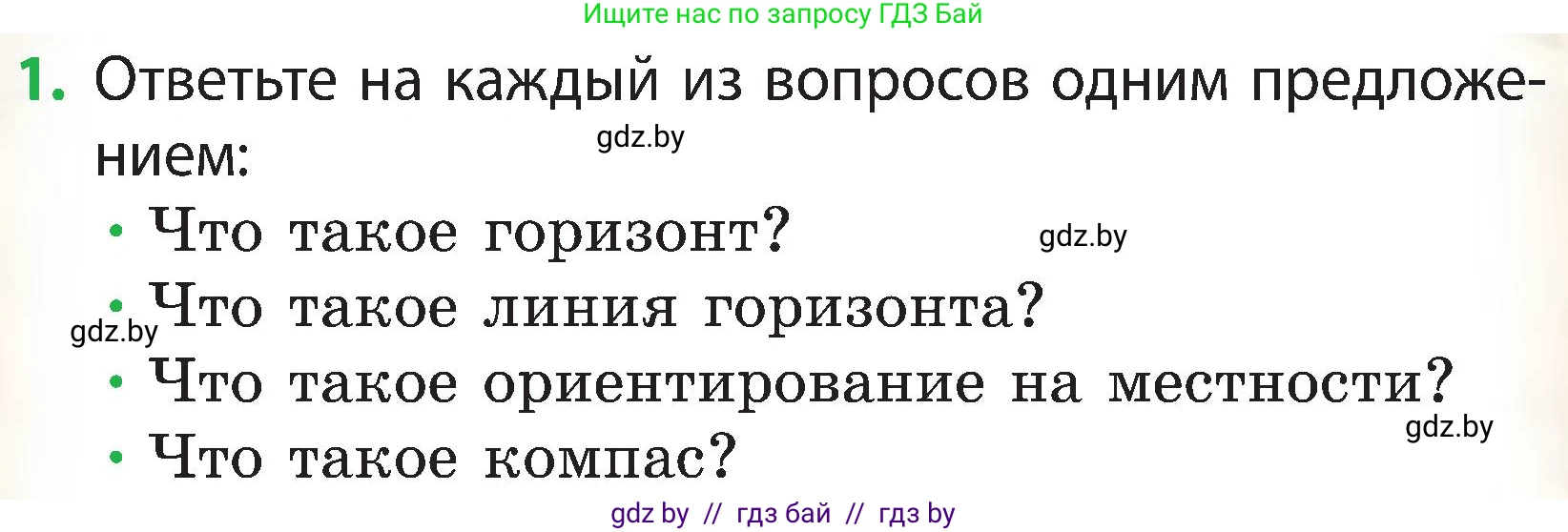 Ищите нас по запросу ГДЗ Бай

1. Ответьте на каждый из вопросов одним предложением:

gdz.by

• Что такое горизонт?

gdz.by

• Что такое линия горизонта?

gdz.by

• Что такое ориентирование на местности?

gdz.by

• Что такое компас?

gdz by // гдз бай // гдз by